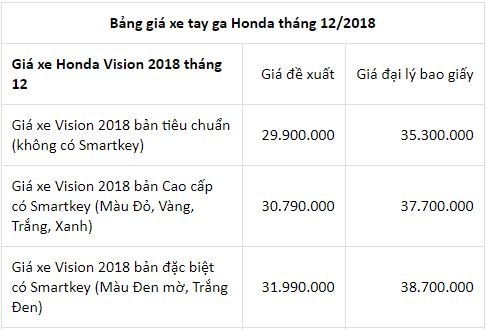 Bảng giá xe tay ga Honda tháng 12/2018

| Giá xe Honda Vision 2018 tháng 12 | Giá đề xuất | Giá đại lý bao giấy |
|---|---|---|
| Giá xe Vision 2018 bản tiêu chuẩn (không có Smartkey) | 29.900.000 | 35.300.000 |
| Giá xe Vision 2018 bản Cao cấp có Smartkey (Màu Đỏ, Vàng, Trắng, Xanh) | 30.790.000 | 37.700.000 |
| Giá xe Vision 2018 bản đặc biệt có Smartkey (Màu Đen mờ, Trắng Đen) | 31.990.000 | 38.700.000 |